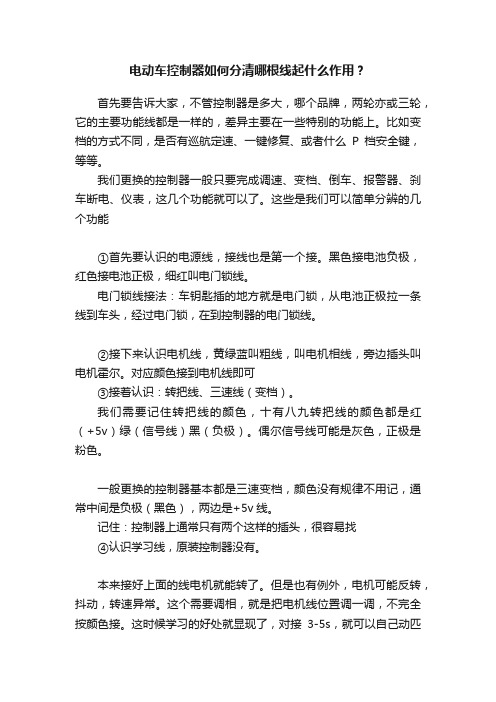 电动车控制器如何分清哪根线起什么作用？

首先要告诉大家，不管控制器是多大，哪个品牌，两轮亦或三轮，它的主要功能线都是一样的，差异主要在一些特别的功能上。比如变档的方式不同，是否有巡航定速、一键修复、或者什么 P 档安全键，等等。

我们更换的控制器一般只要完成调速、变档、倒车、报警器、刹车断电、仪表，这几个功能就可以了。这些是我们可以简单分辨的几个功能

①首先要认识的电源线，接线也是第一个接。黑色接电池负极，红色接电池正极，细红叫电门锁线。

电门锁线接法：车钥匙插的地方就是电门锁，从电池正极拉一条线到车头，经过电门锁，在到控制器的电门锁线。

②接下来认识电机线，黄绿蓝叫粗线，叫电机相线，旁边插头叫电机霍尔。对应颜色接到电机线即可

③接着认识：转把线、三速线（变档）。

我们需要记住转把线的颜色，十有八九转把线的颜色都是红（+5v）绿（信号线）黑（负极）。偶尔信号线可能是灰色，正极是粉色。

一般更换的控制器基本都是三速变档，颜色没有规律不用记，通常中间是负极（黑色），两边是+5v 线。

记住：控制器上通常只有两个这样的插头，很容易找

④认识学习线，原装控制器没有。

本来接好上面的线电机就能转了。但是也有例外，电机可能反转，抖动，转速异常。这个需要调相，就是把电机线位置调一调，不完全按颜色接。这时候学习的好处就显现了，对接 3-5s，就可以自己动匹